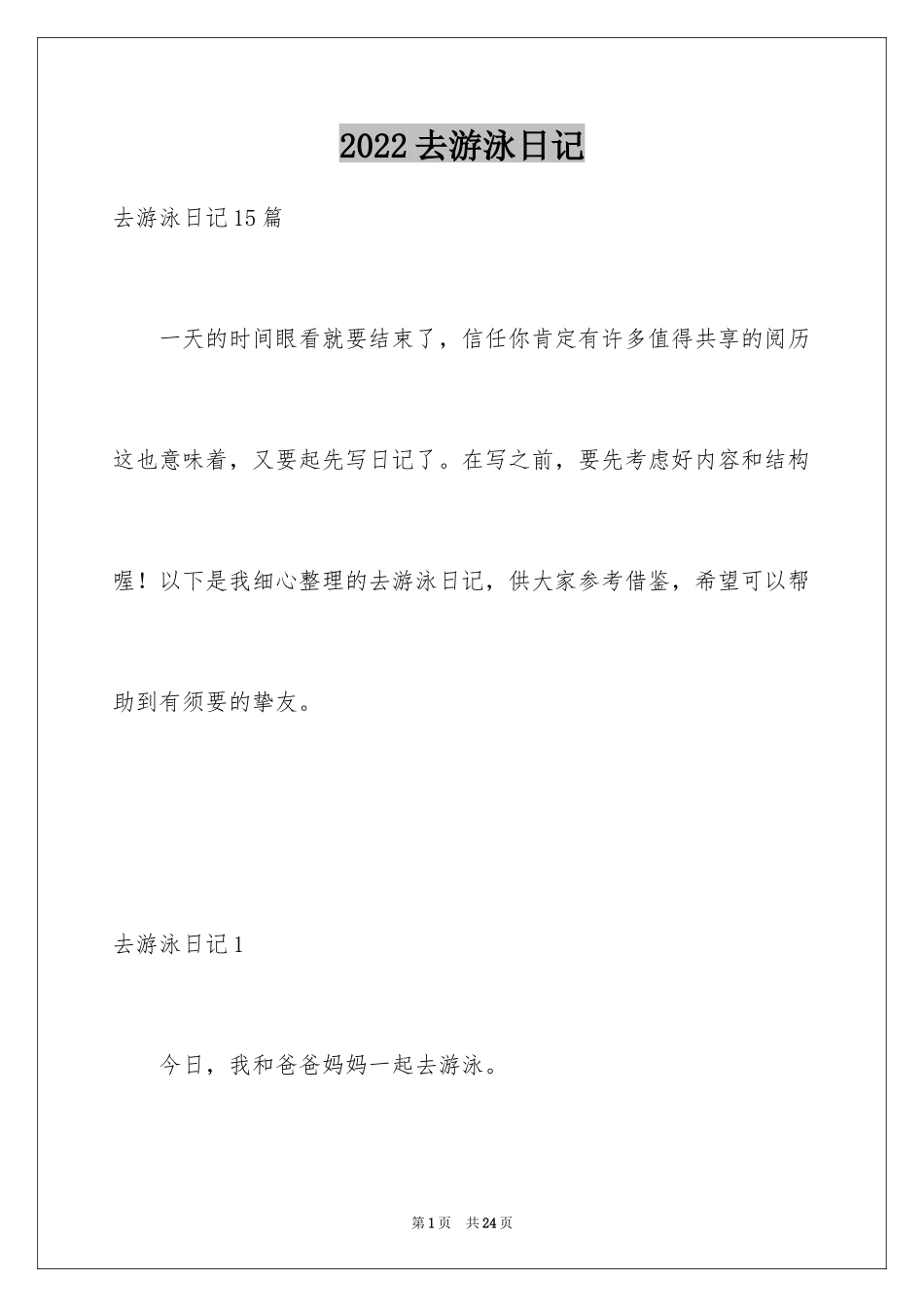 2022 去游泳日记

去游泳日记 15 篇

一天的时间眼看就要结束了，信任你肯定有许多值得共享的阅历这也意味着，又要起先写日记了。在写之前，要先考虑好内容和结构喔！以下是我细心整理的去游泳日记，供大家参考借鉴，希望可以帮助到有须要的挚友。

去游泳日记 1

今日，我和爸爸妈妈一起去游泳。

第 1 页 共 24 页